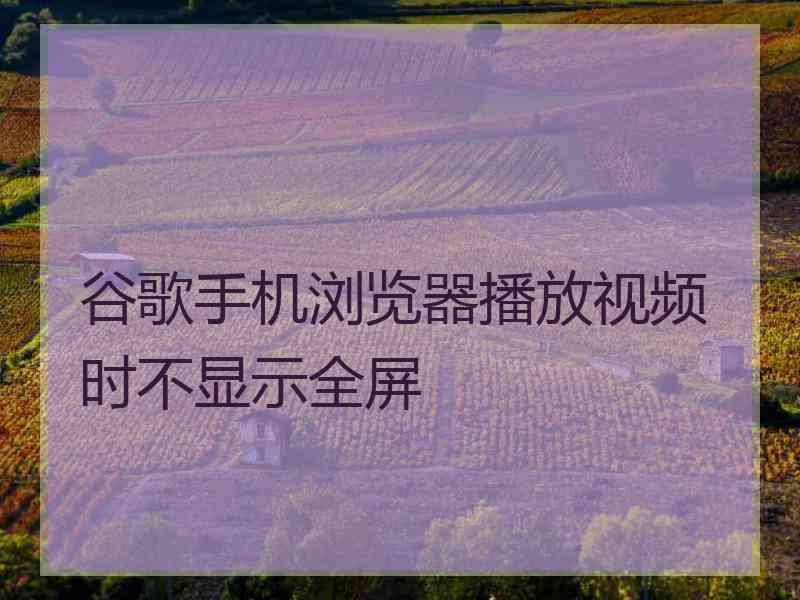 谷歌手机浏览器播放视频时不显示全屏